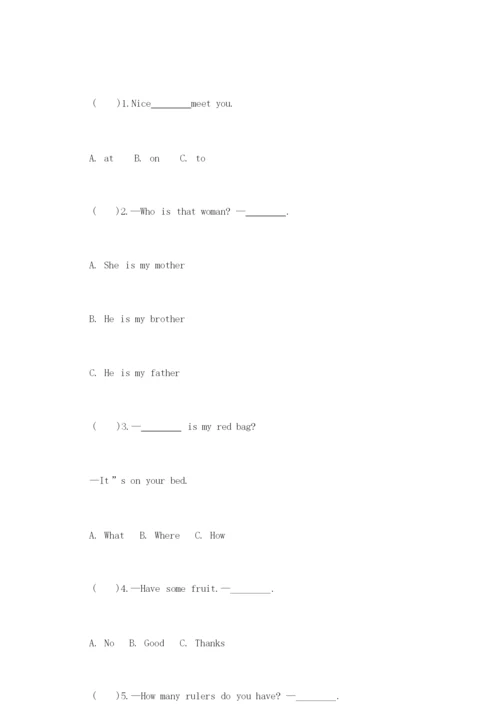 ( )1. Nice________meet you.

A. at B. on C. to

( )2. —Who is that woman? —________.

A. She is my mother

B. He is my brother

C. He is my father

( )3. —________ is my red bag?

—It " s on your bed.

A. What B. Where C. How

( )4. —Have some fruit. —________.

A. No B. Good C. Thanks

( )5. —How many rulers do you have? —________.